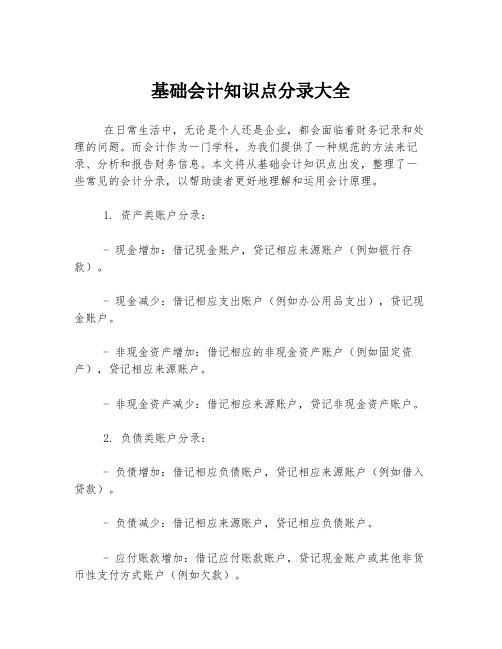 基础会计知识点分录大全

在日常生活中，无论是个人还是企业，都会面临着财务记录和处理的问题。而会计作为一门学科，为我们提供了一种规范的方法来记录、分析和报告财务信息。本文将从基础会计知识点出发，整理了一些常见的会计分录，以帮助读者更好地理解和运用会计原理。

1. 资产类账户分录：

- 现金增加：借记现金账户，贷记相应来源账户（例如银行存款）。

- 现金减少：借记相应支出账户（例如办公用品支出），贷记现金账户。

- 非现金资产增加：借记相应的非现金资产账户（例如固定资产），贷记相应来源账户。

- 非现金资产减少：借记相应来源账户，贷记非现金资产账户。

2. 负债类账户分录：

- 负债增加：借记相应负债账户，贷记相应来源账户（例如借入贷款）。

- 负债减少：借记相应来源账户，贷记相应负债账户。

- 应付账款增加：借记应付账款账户，贷记现金账户或其他非货币性支付方式账户（例如欠款）。